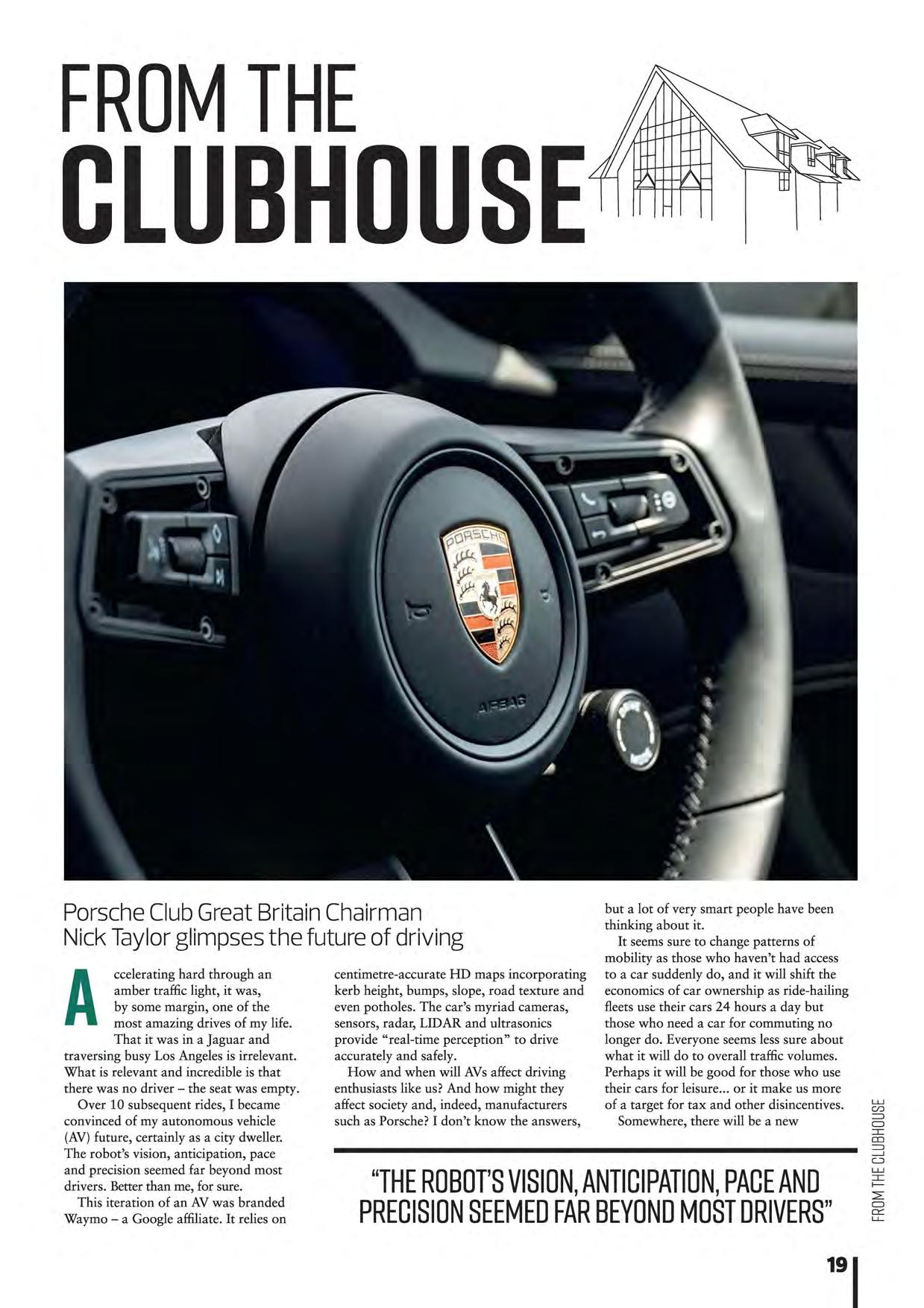 FROM THE
CLUBHOUSE

PORSCHE

AIRBAG

Porsche Club Great Britain Chairman Nick Taylor glimpses the future of driving

Accelerating hard through an amber traffic light, it was, by some margin, one of the most amazing drives of my life.

That it was in a Jaguar and traversing busy Los Angeles is irrelevant. What is relevant and incredible is that there was no driver – the seat was empty.

Over 10 subsequent rides, I became convinced of my autonomous vehicle (AV) future, certainly as a city dweller. The robot's vision, anticipation, pace and precision seemed far beyond most drivers. Better than me, for sure.

This iteration of an AV was branded Waymo – a Google affiliate. It relies on centimetre-accurate HD maps incorporating kerb height, bumps, slope, road texture and even potholes. The car's myriad cameras, sensors, radar, LIDAR and ultrasonics provide "real-time perception" to drive accurately and safely.

How and when will AVs affect driving enthusiasts like us? And how might they affect society and, indeed, manufacturers such as Porsche? I don't know the answers, but a lot of very smart people have been thinking about it.

It seems sure to change patterns of mobility as those who haven't had access to a car suddenly do, and it will shift the economics of car ownership as ride-hailing fleets use their cars 24 hours a day but those who need a car for commuting no longer do. Everyone seems less sure about what it will do to overall traffic volumes. Perhaps it will be good for those who use their cars for leisure... or it make us more of a target for tax and other disincentives.

Somewhere, there will be a new

"THE ROBOT'S VISION, ANTICIPATION, PACE AND PRECISION SEEMED FAR BEYOND MOST DRIVERS"

FROM THE CLUBHOUSE

19